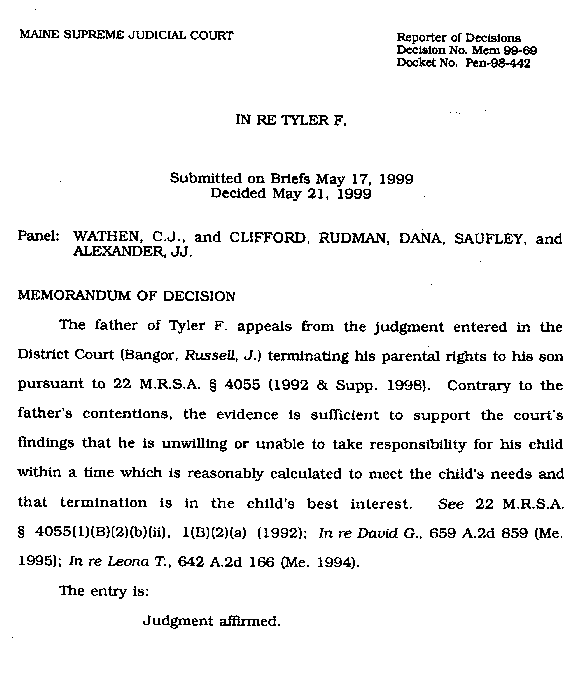 MAINE SUPREME JUDICIAL COURT

Reporter of Decisions
Decision No. Mem 99-69
Docket No. Pen-98-442

IN RE TYLER F.

Submitted on Briefs May 17, 1999
Decided May 21, 1999

Panel: WATHEN, C.J., and CLIFFORD, RUDMAN, DANA, SAUFLEY, and ALEXANDER, JJ.

MEMORANDUM OF DECISION

The father of Tyler F. appeals from the judgment entered in the District Court (Bangor, Russell, J.) terminating his parental rights to his son pursuant to 22 M.R.S.A. § 4055 (1992 & Supp. 1998). Contrary to the father's contentions, the evidence is sufficient to support the court's findings that he is unwilling or unable to take responsibility for his child within a time which is reasonably calculated to meet the child's needs and that termination is in the child's best interest. See 22 M.R.S.A. § 4055(1)(B)(2)(b)(ii), 1(B)(2)(a) (1992); In re David G., 659 A.2d 859 (Me. 1995); In re Leona T., 642 A.2d 166 (Me. 1994).

The entry is:

Judgment affirmed.